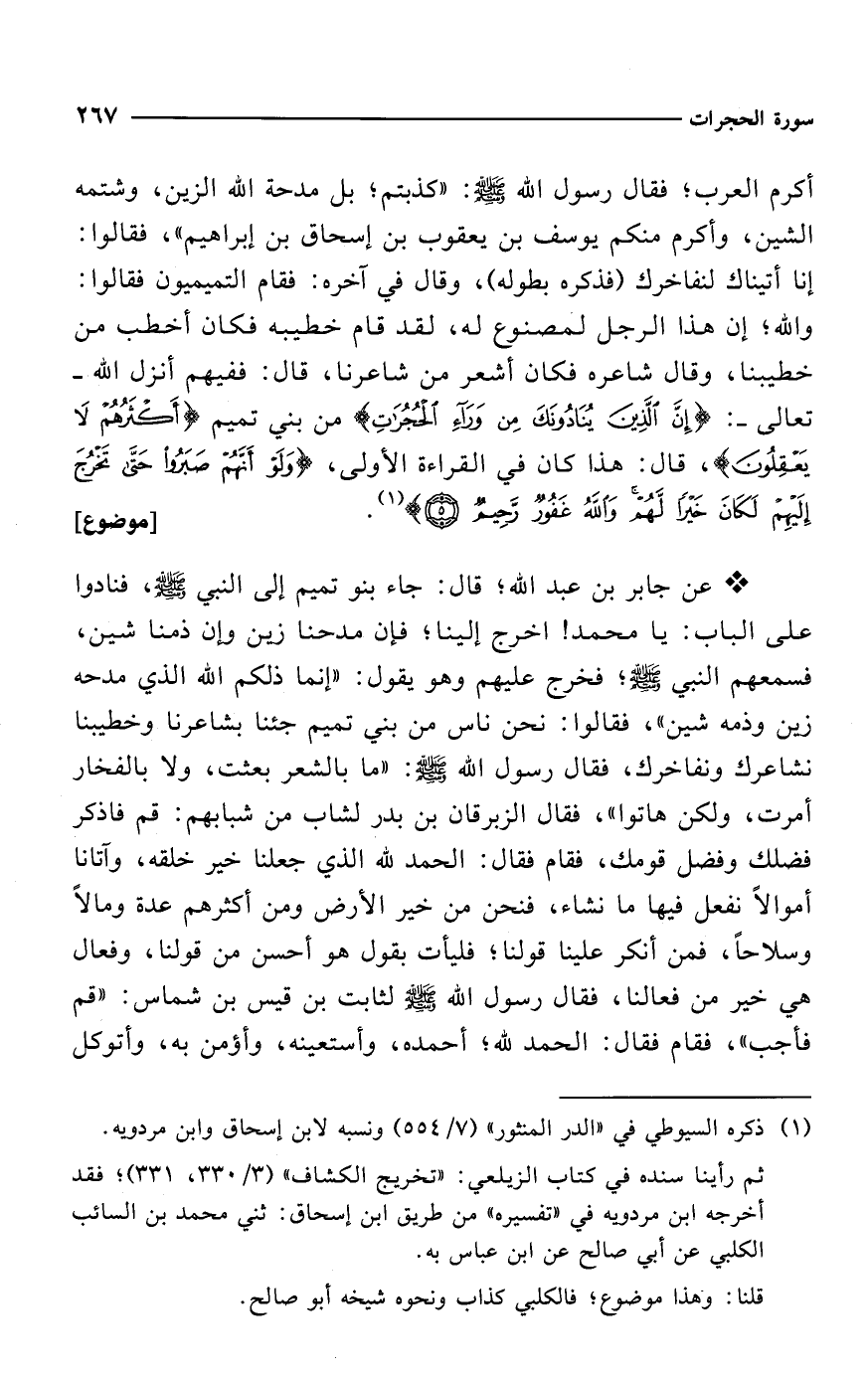 سورة الحجرات ٢٦٧

أكرم العرب؛ فقال رسول الله ﷺ: «كذبتم؛ بل مدحة الله الزين، وشتمه الشين، وأكرم منكم يوسف بن يعقوب بن إسحاق بن إبراهيم»، فقالوا: إنا أتيناك لنفاخرك (فذكره بطوله)، وقال في آخره: فقام التميميون فقالوا: والله؛ إن هذا الرجل لمصنوع له، لقد قام خطيبه فكان أخطب من خطيبنا، وقال شاعره فكان أشعر من شاعرنا، قال: ففيهم أنزل الله - تعالى -: ﴿إِنَّ ٱلَّذِينَ يُنَادُونَكَ مِن وَرَآءِ ٱلْحُجُرَٰتِ﴾ من بني تميم ﴿أَكْثَرُهُمْ لَا يَعْقِلُونَ﴾، قال: هذا كان في القراءة الأولى، ﴿وَلَوْ أَنَّهُمْ صَبَرُوا۟ حَتَّىٰ تَخْرُجَ إِلَيْهِمْ لَكَانَ خَيْرًا لَّهُمْ وَٱللَّهُ غَفُورٌ رَّحِيمٌ ۝٥﴾(١).

[موضوع]

❖ عن جابر بن عبد الله؛ قال: جاء بنو تميم إلى النبي ﷺ، فنادوا على الباب: يا محمد! اخرج إلينا؛ فإن مدحنا زين وإن ذمنا شين، فسمعهم النبي ﷺ؛ فخرج عليهم وهو يقول: «إنما ذلكم الله الذي مدحه زين وذمه شين»، فقالوا: نحن ناس من بني تميم جئنا بشاعرنا وخطيبنا نشاعرك ونفاخرك، فقال رسول الله ﷺ: «ما بالشعر بعثت، ولا بالفخار أمرت، ولكن هاتوا»، فقال الزبرقان بن بدر لشاب من شبابهم: قم فاذكر فضلك وفضل قومك، فقام فقال: الحمد لله الذي جعلنا خير خلقه، وآتانا أموالاً نفعل فيها ما نشاء، فنحن من خير الأرض ومن أكثرهم عدة ومالاً وسلاحاً، فمن أنكر علينا قولنا؛ فليأت بقول هو أحسن من قولنا، وفعال هي خير من فعالنا، فقال رسول الله ﷺ لثابت بن قيس بن شماس: «قم فأجب»، فقام فقال: الحمد لله؛ أحمده، وأستعينه، وأؤمن به، وأتوكل

(١) ذكره السيوطي في «الدر المنثور» (٧/ ٥٥٤) ونسبه لابن إسحاق وابن مردويه.
ثم رأينا سنده في كتاب الزيلعي: «تخريج الكشاف» (٣/ ٣٣٠، ٣٣١)؛ فقد أخرجه ابن مردويه في «تفسيره» من طريق ابن إسحاق: ثني محمد بن السائب الكلبي عن أبي صالح عن ابن عباس به.
قلنا: وهذا موضوع؛ فالكلبي كذاب ونحوه شيخه أبو صالح.